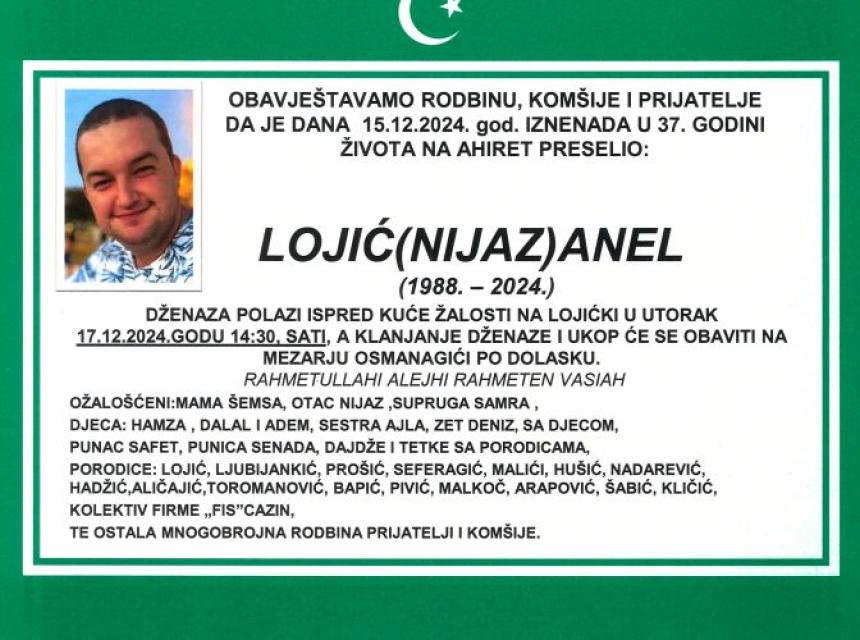 OBAVJEŠTAVAMO RODBINU, KOMŠIJE I PRIJATELJE DA JE DANA 15.12.2024. god. IZNENADA U 37. GODINI ŽIVOTA NA AHIRET PRESELIO:

LOJIĆ(NIJAZ)ANEL

(1988. – 2024.)

DŽENAZA POLAZI ISPRED KUĆE ŽALOSTI NA LOJIĆKI U UTORAK 17.12.2024.GODU 14:30, SATI, A KLANJANJE DŽENAZE I UKOP ĆE SE OBAVITI NA MEZARJU OSMANAGIĆI PO DOLASKU.

RAHMETULLAHI ALEJHI RAHMETEN VASIAH

OŽALOŠĆENI:MAMA ŠEMSA, OTAC NIJAZ ,SUPRUGA SAMRA ,
DJECA: HAMZA , DALAL I ADEM, SESTRA AJLA, ZET DENIZ, SA DJECOM,
PUNAC SAFET, PUNICA SENADA, DAJDŽE I TETKE SA PORODICAMA,
PORODICE: LOJIĆ, LJUBIJANKIĆ, PROŠIĆ, SEFERAGIĆ, MALIĆI, HUŠIĆ, NADAREVIĆ, HADŽIĆ,ALIČAJIĆ,TOROMANOVIĆ, BAPIĆ, PIVIĆ, MALKOČ, ARAPOVIĆ, ŠABIĆ, KLIČIĆ,
KOLEKTIV FIRME „FIS"CAZIN,
TE OSTALA MNOGOBROJNA RODBINA PRIJATELJI I KOMŠIJE.